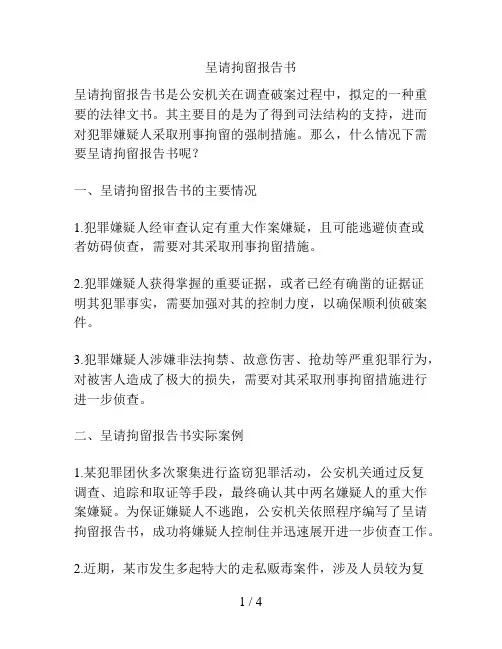 呈请拘留报告书

呈请拘留报告书是公安机关在调查破案过程中，拟定的一种重要的法律文书。其主要目的是为了得到司法结构的支持，进而对犯罪嫌疑人采取刑事拘留的强制措施。那么，什么情况下需要呈请拘留报告书呢？

一、呈请拘留报告书的主要情况

1.犯罪嫌疑人经审查认定有重大作案嫌疑，且可能逃避侦查或者妨碍侦查，需要对其采取刑事拘留措施。

2.犯罪嫌疑人获得掌握的重要证据，或者已经有确凿的证据证明其犯罪事实，需要加强对其的控制力度，以确保顺利侦破案件。

3.犯罪嫌疑人涉嫌非法拘禁、故意伤害、抢劫等严重犯罪行为，对被害人造成了极大的损失，需要对其采取刑事拘留措施进行进一步侦查。

二、呈请拘留报告书实际案例

1.某犯罪团伙多次聚集进行盗窃犯罪活动，公安机关通过反复调查、追踪和取证等手段，最终确认其中两名嫌疑人的重大作案嫌疑。为保证嫌疑人不逃跑，公安机关依照程序编写了呈请拘留报告书，成功将嫌疑人控制住并迅速展开进一步侦查工作。

2.近期，某市发生多起特大的走私贩毒案件，涉及人员较为复

1 / 4